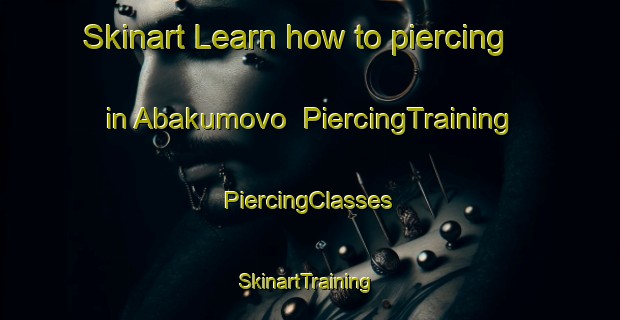 Skinart Learn how to piercing in Abakumovo PiercingTraining PiercingClasses SkinartTraining